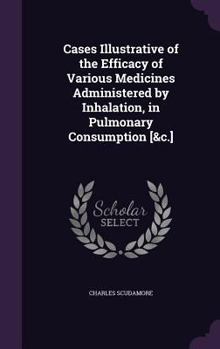 Cases Illustrative of the Efficacy of Various Medicines Administered by Inhalation, in Pulmonary Consumption [&c.]

Scholar SELECT

CHARLES SCUDAMORE